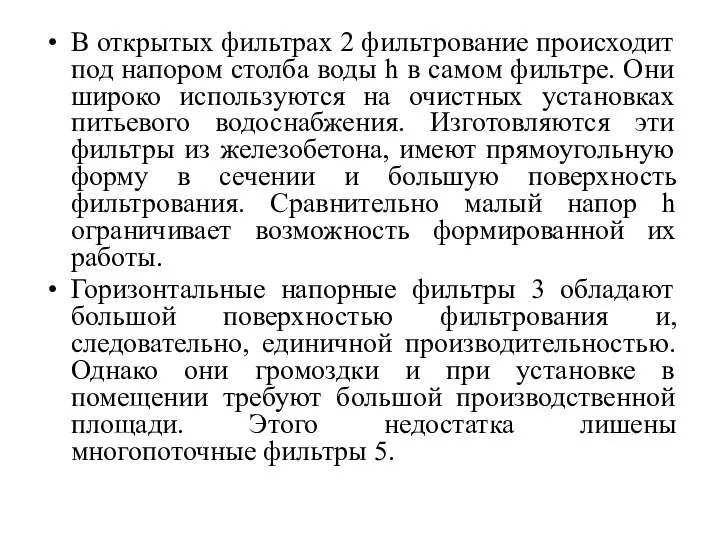 • В открытых фильтрах 2 фильтрование происходит под напором столба воды h в самом фильтре. Они широко используются на очистных установках питьевого водоснабжения. Изготовляются эти фильтры из железобетона, имеют прямоугольную форму в сечении и большую поверхность фильтрования. Сравнительно малый напор h ограничивает возможность формированной их работы.

• Горизонтальные напорные фильтры 3 обладают большой поверхностью фильтрования и, следовательно, единичной производительностью. Однако они громоздки и при установке в помещении требуют большой производственной площади. Этого недостатка лишены многопоточные фильтры 5.